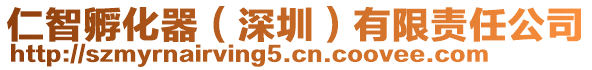 仁智孵化器（深圳）有限责任公司
http://szmyrnairving5.cn.coovee.com